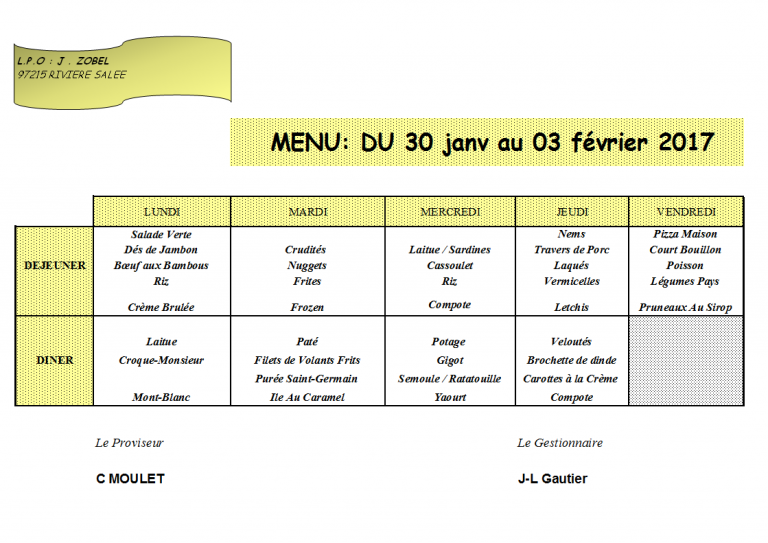 L.P.O : J . ZOBEL
97215 RIVIERE SALEE

MENU: DU 30 janv au 03 février 2017

| | LUNDI | MARDI | MERCREDI | JEUDI | VENDREDI |
|---|---|---|---|---|---|
| DEJEUNER | Salade Verte Dés de Jambon Bœuf aux Bambous Riz Crème Brulée | Crudités Nuggets Frites Frozen | Laitue / Sardines Cassoulet Riz Compote | Nems Travers de Porc Laqués Vermicelles Letchis | Pizza Maison Court Bouillon Poisson Légumes Pays Pruneaux Au Sirop |
| DINER | Laitue Croque-Monsieur Mont-Blanc | Paté Filets de Volants Frits Purée Saint-Germain Ile Au Caramel | Potage Gigot Semoule / Ratatouille Yaourt | Veloutés Brochette de dinde Carottes à la Crème Compote | |

Le Proviseur

C MOULET

Le Gestionnaire

J-L Gautier